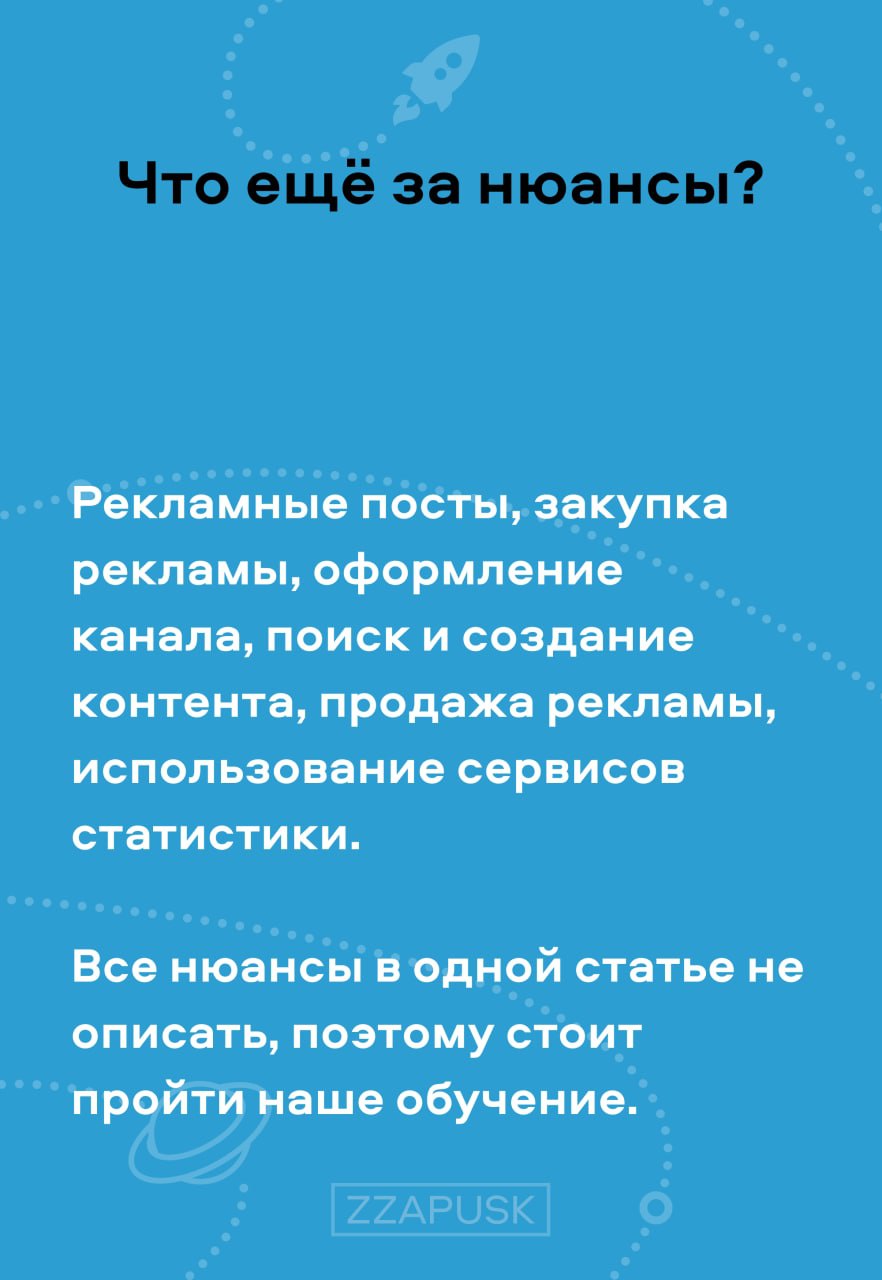 Что ещё за нюансы?

Рекламные посты, закупка рекламы, оформление канала, поиск и создание контента, продажа рекламы, использование сервисов статистики.

Все нюансы в одной статье не описать, поэтому стоит пройти наше обучение.

ZZAPUSK